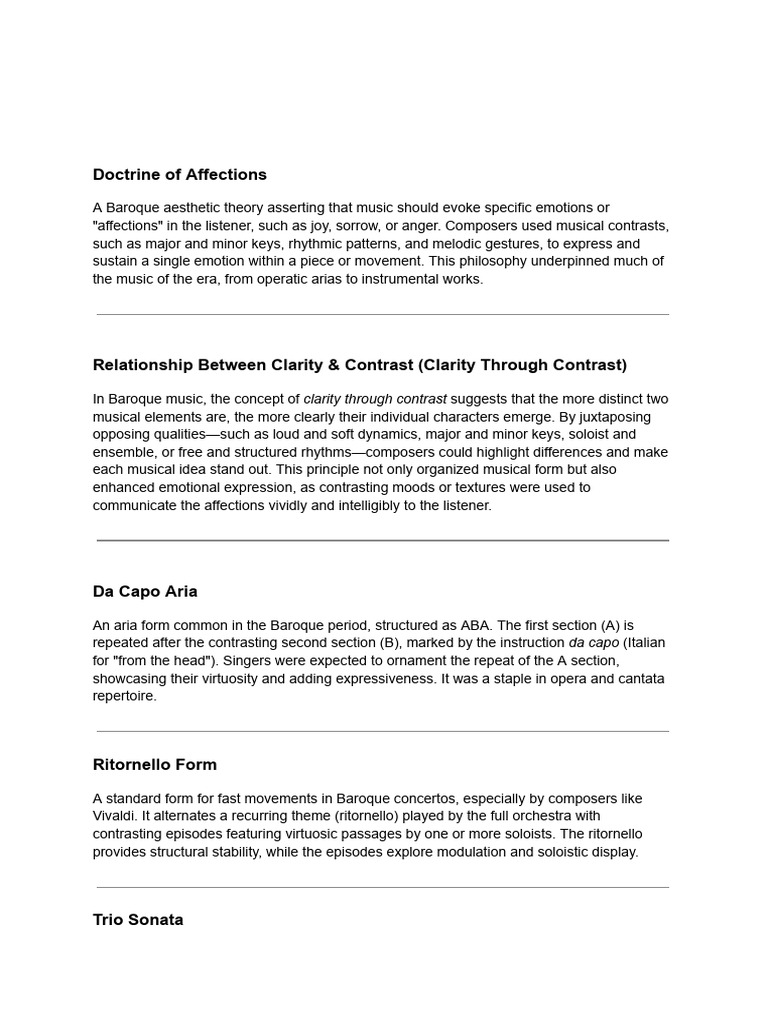 Doctrine of Affections

A Baroque aesthetic theory asserting that music should evoke specific emotions or "affections" in the listener, such as joy, sorrow, or anger. Composers used musical contrasts, such as major and minor keys, rhythmic patterns, and melodic gestures, to express and sustain a single emotion within a piece or movement. This philosophy underpinned much of the music of the era, from operatic arias to instrumental works.

Relationship Between Clarity & Contrast (Clarity Through Contrast)

In Baroque music, the concept of clarity through contrast suggests that the more distinct two musical elements are, the more clearly their individual characters emerge. By juxtaposing opposing qualities—such as loud and soft dynamics, major and minor keys, soloist and ensemble, or free and structured rhythms—composers could highlight differences and make each musical idea stand out. This principle not only organized musical form but also enhanced emotional expression, as contrasting moods or textures were used to communicate the affections vividly and intelligibly to the listener.

Da Capo Aria

An aria form common in the Baroque period, structured as ABA. The first section (A) is repeated after the contrasting second section (B), marked by the instruction da capo (Italian for "from the head"). Singers were expected to ornament the repeat of the A section, showcasing their virtuosity and adding expressiveness. It was a staple in opera and cantata repertoire.

Ritornello Form

A standard form for fast movements in Baroque concertos, especially by composers like Vivaldi. It alternates a recurring theme (ritornello) played by the full orchestra with contrasting episodes featuring virtuosic passages by one or more soloists. The ritornello provides structural stability, while the episodes explore modulation and soloistic display.

Trio Sonata